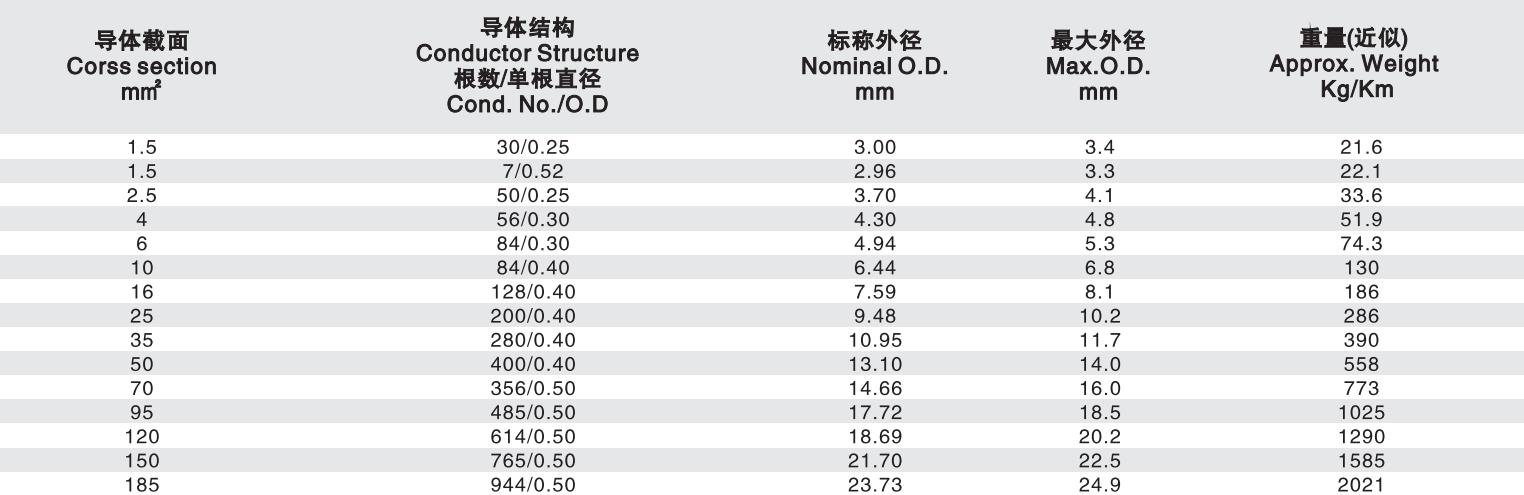 | 导体截面 Corss section $mm^2$ | 导体结构 Conductor Structure 根数/单根直径 Cond. No./O.D | 标称外径 Nominal O.D. mm | 最大外径 Max.O.D. mm | 重量(近似) Approx. Weight Kg/Km |
|---|---|---|---|---|
| 1.5 | 30/0.25 | 3.00 | 3.4 | 21.6 |
| 1.5 | 7/0.52 | 2.96 | 3.3 | 22.1 |
| 2.5 | 50/0.25 | 3.70 | 4.1 | 33.6 |
| 4 | 56/0.30 | 4.30 | 4.8 | 51.9 |
| 6 | 84/0.30 | 4.94 | 5.3 | 74.3 |
| 10 | 84/0.40 | 6.44 | 6.8 | 130 |
| 16 | 128/0.40 | 7.59 | 8.1 | 186 |
| 25 | 200/0.40 | 9.48 | 10.2 | 286 |
| 35 | 280/0.40 | 10.95 | 11.7 | 390 |
| 50 | 400/0.40 | 13.10 | 14.0 | 558 |
| 70 | 356/0.50 | 14.66 | 16.0 | 773 |
| 95 | 485/0.50 | 17.72 | 18.5 | 1025 |
| 120 | 614/0.50 | 18.69 | 20.2 | 1290 |
| 150 | 765/0.50 | 21.70 | 22.5 | 1585 |
| 185 | 944/0.50 | 23.73 | 24.9 | 2021 |